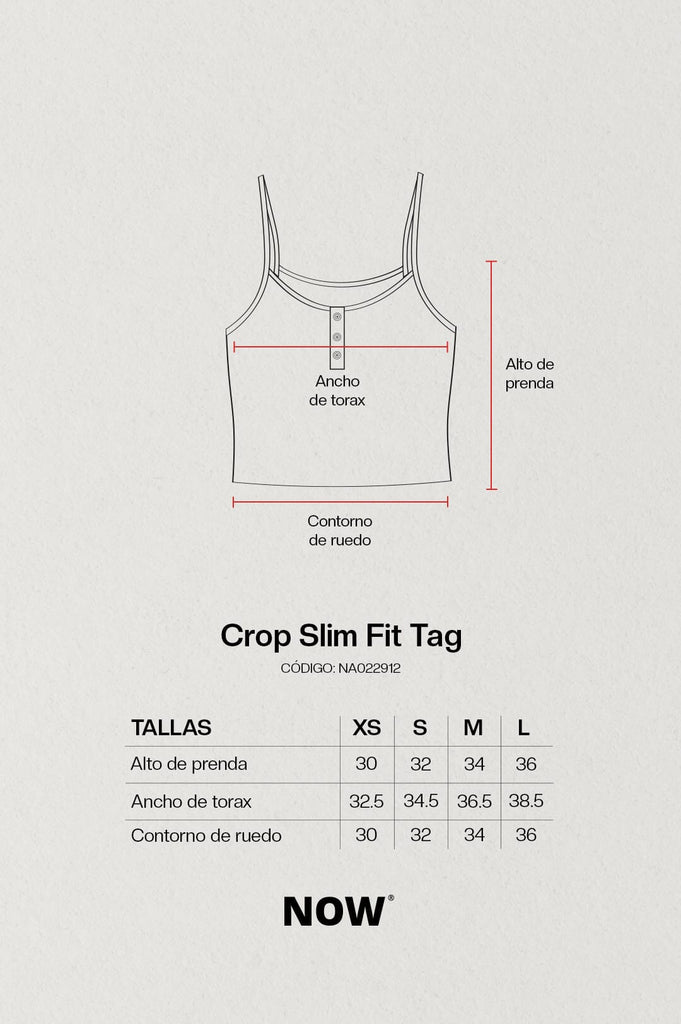 Ancho de torax

Alto de prenda

Contorno de ruedo

Crop Slim Fit Tag

CÓDIGO: NA022912

| TALLAS | XS | S | M | L |
|---|---|---|---|---|
| Alto de prenda | 30 | 32 | 34 | 36 |
| Ancho de torax | 32.5 | 34.5 | 36.5 | 38.5 |
| Contorno de ruedo | 30 | 32 | 34 | 36 |

NOW®